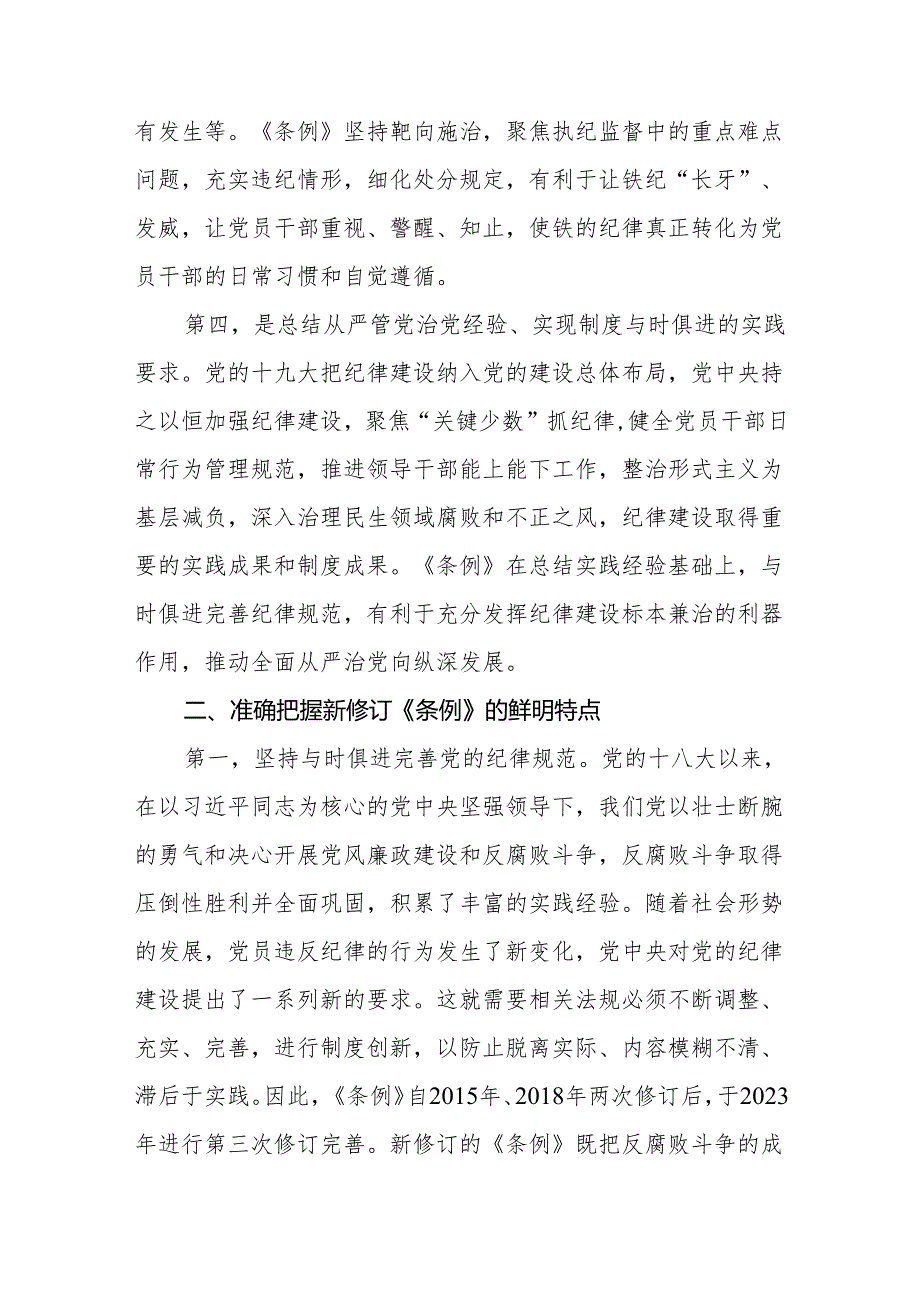 有发生等。《条例》坚持靶向施治，聚焦执纪监督中的重点难点问题，充实违纪情形，细化处分规定，有利于让铁纪“长牙”、发威，让党员干部重视、警醒、知止，使铁的纪律真正转化为党员干部的日常习惯和自觉遵循。

第四，是总结从严管党治党经验、实现制度与时俱进的实践要求。党的十九大把纪律建设纳入党的建设总体布局，党中央持之以恒加强纪律建设，聚焦“关键少数”抓纪律,健全党员干部日常行为管理规范，推进领导干部能上能下工作，整治形式主义为基层减负，深入治理民生领域腐败和不正之风，纪律建设取得重要的实践成果和制度成果。《条例》在总结实践经验基础上，与时俱进完善纪律规范，有利于充分发挥纪律建设标本兼治的利器作用，推动全面从严治党向纵深发展。

二、准确把握新修订《条例》的鲜明特点

第一，坚持与时俱进完善党的纪律规范。党的十八大以来，在以习近平同志为核心的党中央坚强领导下，我们党以壮士断腕的勇气和决心开展党风廉政建设和反腐败斗争，反腐败斗争取得压倒性胜利并全面巩固，积累了丰富的实践经验。随着社会形势的发展，党员违反纪律的行为发生了新变化，党中央对党的纪律建设提出了一系列新的要求。这就需要相关法规必须不断调整、充实、完善，进行制度创新，以防止脱离实际、内容模糊不清、滞后于实践。因此，《条例》自2015年、2018年两次修订后，于2023年进行第三次修订完善。新修订的《条例》既把反腐败斗争的成